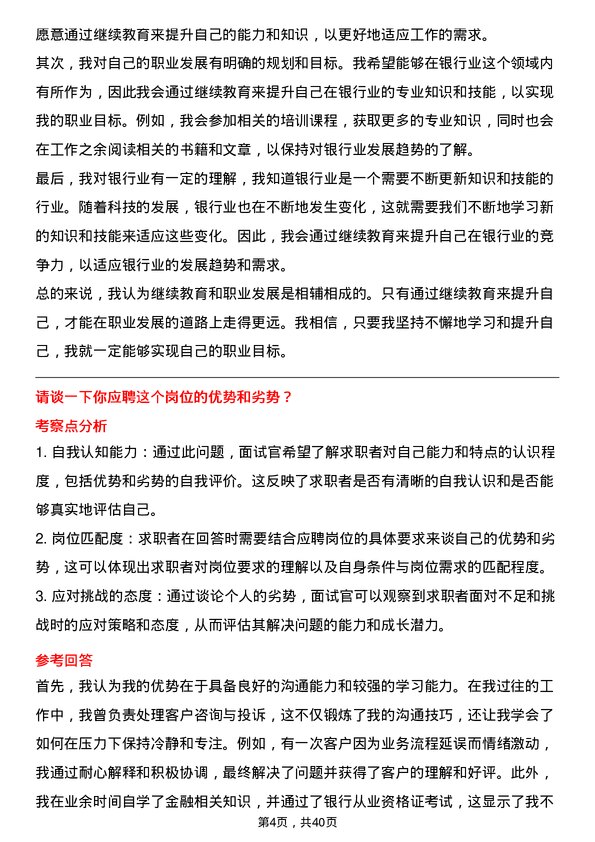 愿意通过继续教育来提升自己的能力和知识，以更好地适应工作的需求。
其次，我对自己的职业发展有明确的规划和目标。我希望能够在银行业这个领域内有所作为，因此我会通过继续教育来提升自己在银行业的专业知识和技能，以实现我的职业目标。例如，我会参加相关的培训课程，获取更多的专业知识，同时也会在工作之余阅读相关的书籍和文章，以保持对银行业发展趋势的了解。
最后，我对银行业有一定的理解，我知道银行业是一个需要不断更新知识和技能的行业。随着科技的发展，银行业也在不断地发生变化，这就需要我们不断地学习新的知识和技能来适应这些变化。因此，我会通过继续教育来提升自己在银行业的竞争力，以适应银行业的发展趋势和需求。
总的来说，我认为继续教育和职业发展是相辅相成的。只有通过继续教育来提升自己，才能在职业发展的道路上走得更远。我相信，只要我坚持不懈地学习和提升自己，我就一定能够实现自己的职业目标。

请谈一下你应聘这个岗位的优势和劣势？
考察点分析
1. 自我认知能力：通过此问题，面试官希望了解求职者对自己能力和特点的认识程度，包括优势和劣势的自我评价。这反映了求职者是否有清晰的自我认识和是否能够真实地评估自己。
2. 岗位匹配度：求职者在回答时需要结合应聘岗位的具体要求来谈自己的优势和劣势，这可以体现出求职者对岗位要求的理解以及自身条件与岗位需求的匹配程度。
3. 应对挑战的态度：通过谈论个人的劣势，面试官可以观察到求职者面对不足和挑战时的应对策略和态度，从而评估其解决问题的能力和成长潜力。

参考回答
首先，我认为我的优势在于具备良好的沟通能力和较强的学习能力。在我过往的工作中，我曾负责处理客户咨询与投诉，这不仅锻炼了我的沟通技巧，还让我学会了如何在压力下保持冷静和专注。例如，有一次客户因为业务流程延误而情绪激动，我通过耐心解释和积极协调，最终解决了问题并获得了客户的理解和好评。此外，我在业余时间自学了金融相关知识，并通过了银行从业资格证考试，这显示了我不

第4页，共40页